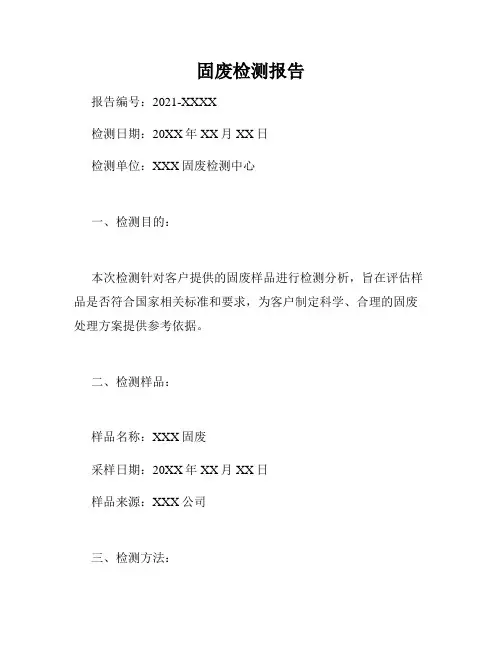 固废检测报告

报告编号：2021-XXXX

检测日期：20XX 年 XX 月 XX 日

检测单位：XXX 固废检测中心

一、检测目的：

本次检测针对客户提供的固废样品进行检测分析，旨在评估样品是否符合国家相关标准和要求，为客户制定科学、合理的固废处理方案提供参考依据。

二、检测样品：

样品名称：XXX 固废

采样日期：20XX 年 XX 月 XX 日

样品来源：XXX 公司

三、检测方法：